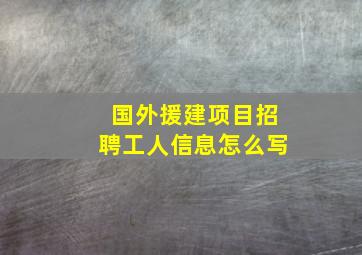 国外援建项目招聘工人信息怎么写